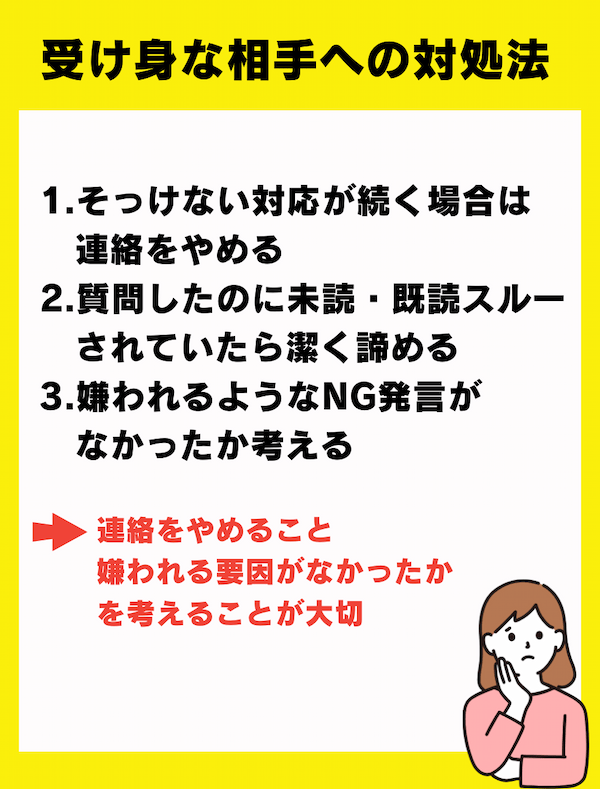 受け身な相手への対処法

1.そっけない対応が続く場合は連絡をやめる
2.質問したのに未読・既読スルーされていたら潔く諦める
3.嫌われるようなNG発言がなかったか考える

連絡をやめること
嫌われる要因がなかったか
を考えることが大切